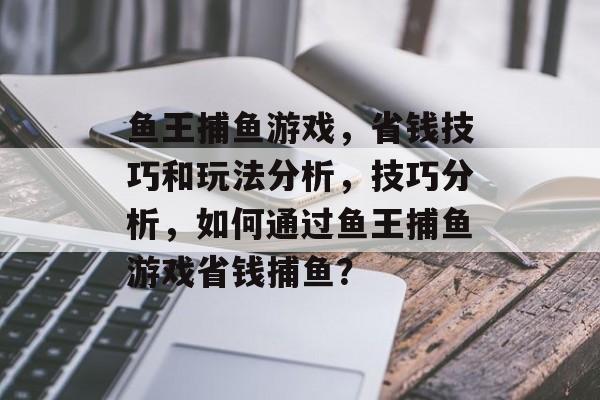 鱼王捕鱼游戏，省钱技巧和玩法分析，技巧分析，如何通过鱼王捕鱼游戏省钱捕鱼？